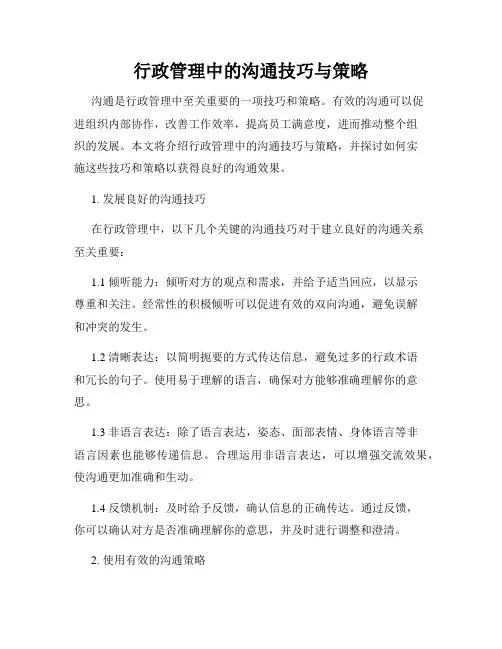 行政管理中的沟通技巧与策略

沟通是行政管理中至关重要的一项技巧和策略。有效的沟通可以促进组织内部协作，改善工作效率，提高员工满意度，进而推动整个组织的发展。本文将介绍行政管理中的沟通技巧与策略，并探讨如何实施这些技巧和策略以获得良好的沟通效果。

1. 发展良好的沟通技巧

在行政管理中，以下几个关键的沟通技巧对于建立良好的沟通关系至关重要：

1.1 倾听能力：倾听对方的观点和需求，并给予适当回应，以显示尊重和关注。经常性的积极倾听可以促进有效的双向沟通，避免误解和冲突的发生。

1.2 清晰表达：以简明扼要的方式传达信息，避免过多的行政术语和冗长的句子。使用易于理解的语言，确保对方能够准确理解你的意思。

1.3 非语言表达：除了语言表达，姿态、面部表情、身体语言等非语言因素也能够传递信息。合理运用非语言表达，可以增强交流效果，使沟通更加准确和生动。

1.4 反馈机制：及时给予反馈，确认信息的正确传达。通过反馈，你可以确认对方是否准确理解你的意思，并及时进行调整和澄清。

2. 使用有效的沟通策略